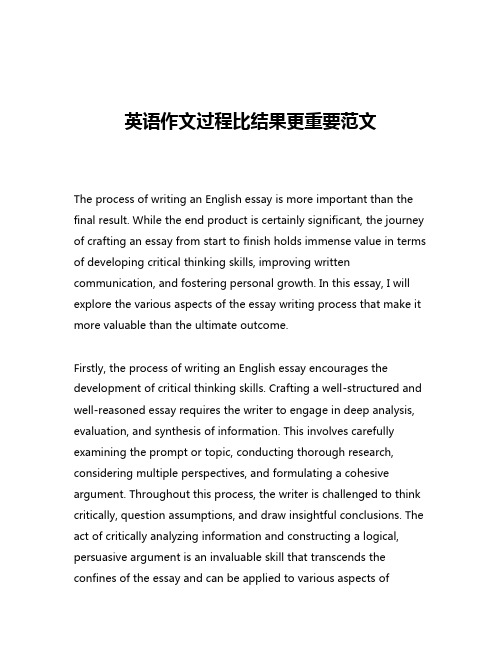 英语作文过程比结果更重要范文

The process of writing an English essay is more important than the final result. While the end product is certainly significant, the journey of crafting an essay from start to finish holds immense value in terms of developing critical thinking skills, improving written communication, and fostering personal growth. In this essay, I will explore the various aspects of the essay writing process that make it more valuable than the ultimate outcome.

Firstly, the process of writing an English essay encourages the development of critical thinking skills. Crafting a well-structured and well-reasoned essay requires the writer to engage in deep analysis, evaluation, and synthesis of information. This involves carefully examining the prompt or topic, conducting thorough research, considering multiple perspectives, and formulating a cohesive argument. Throughout this process, the writer is challenged to think critically, question assumptions, and draw insightful conclusions. The act of critically analyzing information and constructing a logical, persuasive argument is an invaluable skill that transcends the confines of the essay and can be applied to various aspects of